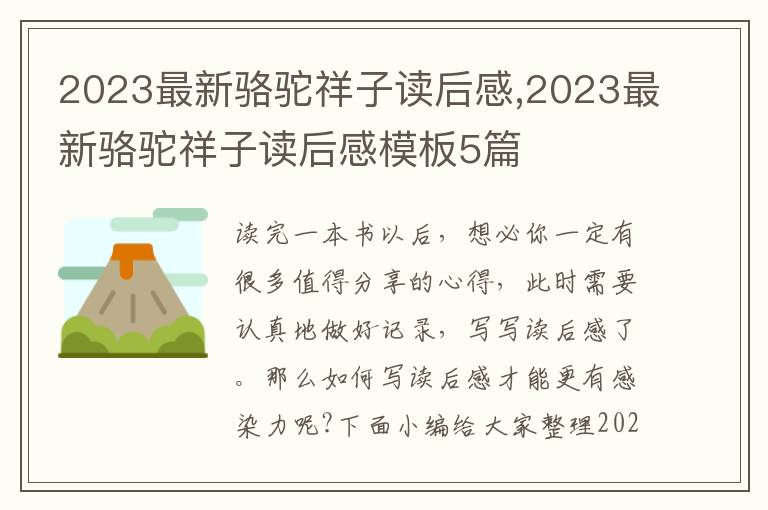 2023最新骆驼祥子读后感,2023最新骆驼祥子读后感模板5篇

读完一本书以后，想必你一定有很多值得分享的心得，此时需要认真地做好记录，写写读后感了。那么如何写读后感才能更有感染力呢?下面小编给大家整理202